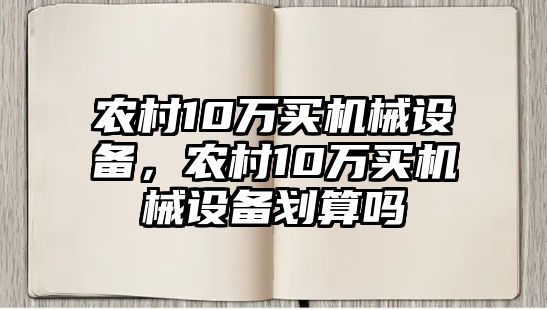 农村10万买机械设备，农村10万买机械设备划算吗